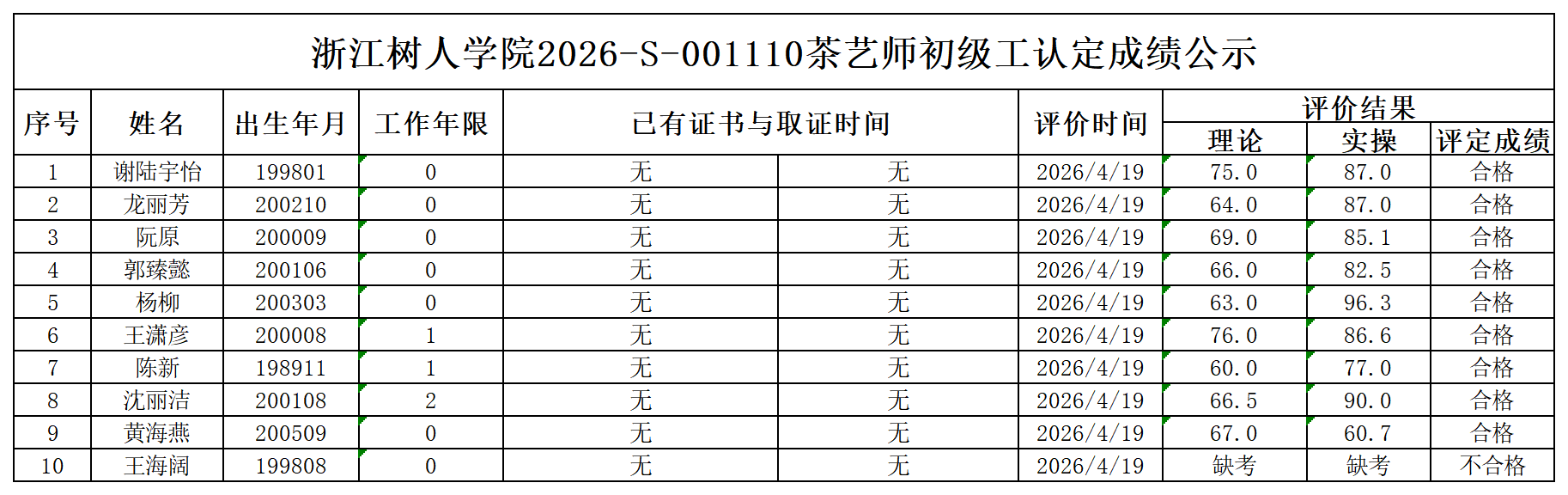 浙江树人学院2026-S-001110茶艺师初级工认定成绩公示

| 序号 | 姓名 | 出生年月 | 工作年限 | 已有证书与取证时间 |  | 评价时间 | 评价结果 |  |  |
|---|---|---|---|---|---|---|---|---|---|
|  |  |  |  |  |  |  | 理论 | 实操 | 评定成绩 |
| 1 | 谢陆宇怡 | 199801 | 0 | 无 | 无 | 2026/4/19 | 75.0 | 87.0 | 合格 |
| 2 | 龙丽芳 | 200210 | 0 | 无 | 无 | 2026/4/19 | 64.0 | 87.0 | 合格 |
| 3 | 阮原 | 200009 | 0 | 无 | 无 | 2026/4/19 | 69.0 | 85.1 | 合格 |
| 4 | 郭臻懿 | 200106 | 0 | 无 | 无 | 2026/4/19 | 66.0 | 82.5 | 合格 |
| 5 | 杨柳 | 200303 | 0 | 无 | 无 | 2026/4/19 | 63.0 | 96.3 | 合格 |
| 6 | 王潇彦 | 200008 | 1 | 无 | 无 | 2026/4/19 | 76.0 | 86.6 | 合格 |
| 7 | 陈新 | 198911 | 1 | 无 | 无 | 2026/4/19 | 60.0 | 77.0 | 合格 |
| 8 | 沈丽洁 | 200108 | 2 | 无 | 无 | 2026/4/19 | 66.5 | 90.0 | 合格 |
| 9 | 黄海燕 | 200509 | 0 | 无 | 无 | 2026/4/19 | 67.0 | 60.7 | 合格 |
| 10 | 王海阔 | 199808 | 0 | 无 | 无 | 2026/4/19 | 缺考 | 缺考 | 不合格 |